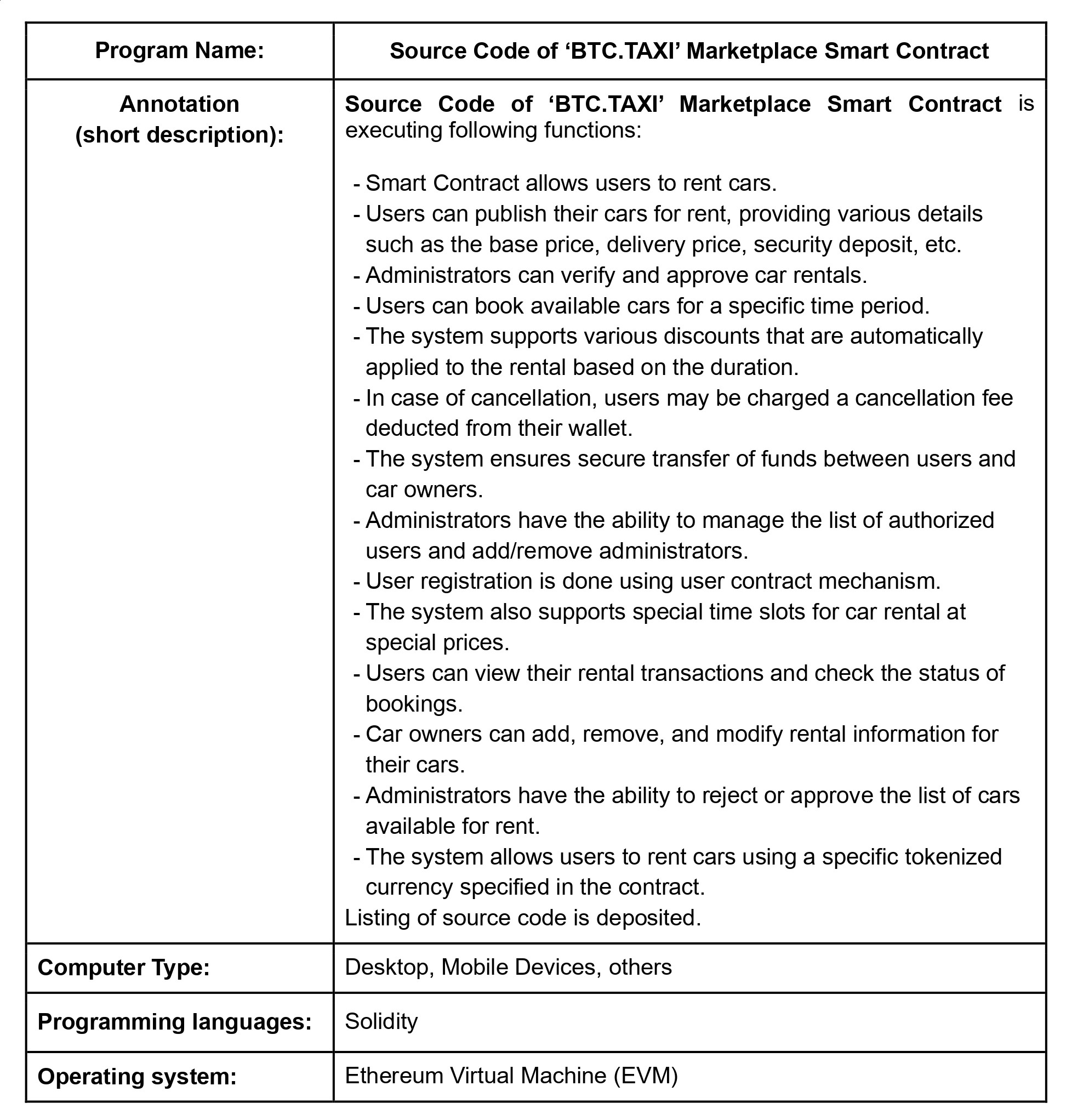 | Program Name: | Source Code of ‘BTC.TAXI’ Marketplace Smart Contract |
|---|---|
| Annotation (short description): | Source Code of ‘BTC.TAXI’ Marketplace Smart Contract is executing following functions:<br><br>- Smart Contract allows users to rent cars.<br>- Users can publish their cars for rent, providing various details such as the base price, delivery price, security deposit, etc.<br>- Administrators can verify and approve car rentals.<br>- Users can book available cars for a specific time period.<br>- The system supports various discounts that are automatically applied to the rental based on the duration.<br>- In case of cancellation, users may be charged a cancellation fee deducted from their wallet.<br>- The system ensures secure transfer of funds between users and car owners.<br>- Administrators have the ability to manage the list of authorized users and add/remove administrators.<br>- User registration is done using user contract mechanism.<br>- The system also supports special time slots for car rental at special prices.<br>- Users can view their rental transactions and check the status of bookings.<br>- Car owners can add, remove, and modify rental information for their cars.<br>- Administrators have the ability to reject or approve the list of cars available for rent.<br>- The system allows users to rent cars using a specific tokenized currency specified in the contract.<br>Listing of source code is deposited. |
| Computer Type: | Desktop, Mobile Devices, others |
| Programming languages: | Solidity |
| Operating system: | Ethereum Virtual Machine (EVM) |